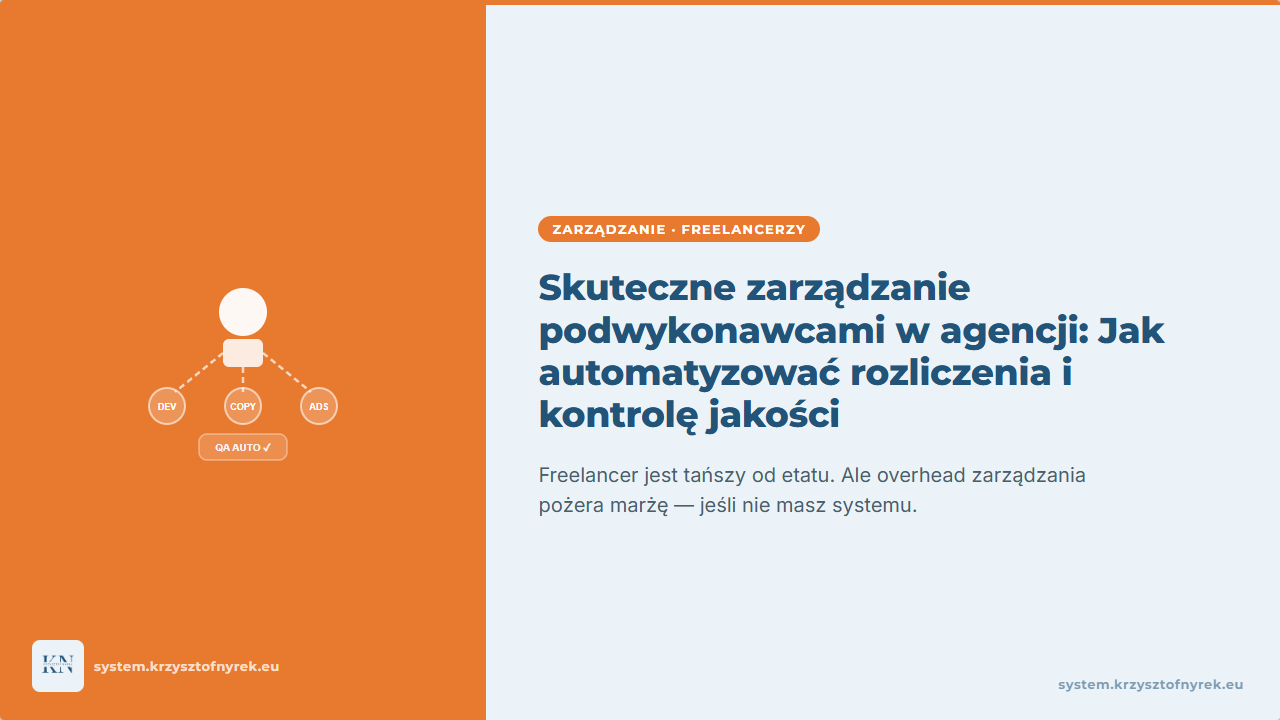 DEV

COPY

ADS

QA AUTO ✓

KN

system.krzysztofnyrek.eu

ZARZĄDZANIE · FREELANCERZY

Skuteczne zarządzanie podwykonawcami w agencji: Jak automatyzować rozliczenia i kontrolę jakości

Freelancer jest tańszy od etatu. Ale overhead zarządzania pożera marżę — jeśli nie masz systemu.

system.krzysztofnyrek.eu